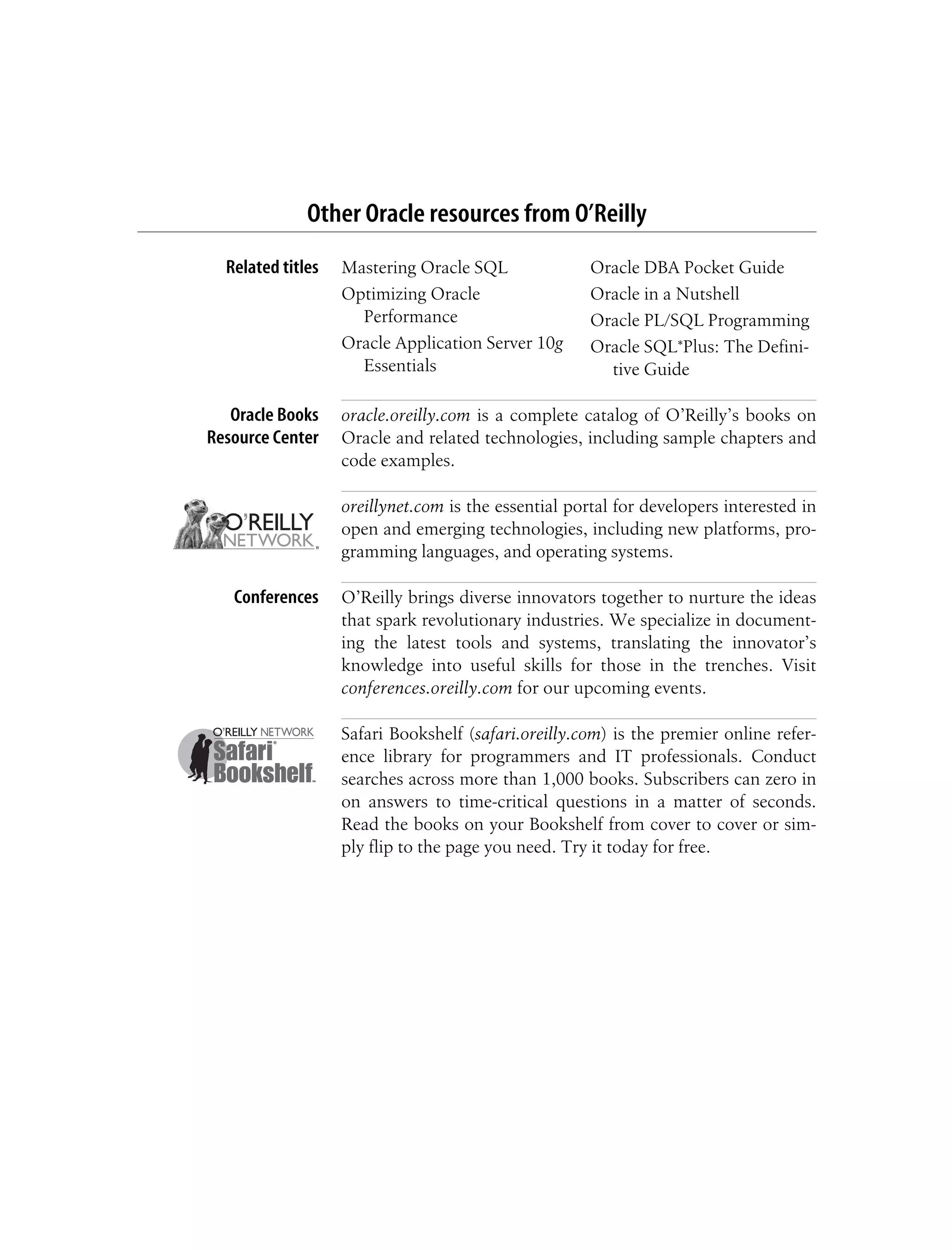 Other Oracle resources from O'Reilly

Related titles

Mastering Oracle SQL
Optimizing Oracle Performance
Oracle Application Server 10g Essentials

Oracle DBA Pocket Guide
Oracle in a Nutshell
Oracle PL/SQL Programming
Oracle SQL*Plus: The Definitive Guide

Oracle Books Resource Center

oracle.oreilly.com is a complete catalog of O'Reilly's books on Oracle and related technologies, including sample chapters and code examples.

O'REILLY NETWORK

oreillynet.com is the essential portal for developers interested in open and emerging technologies, including new platforms, programming languages, and operating systems.

Conferences

O'Reilly brings diverse innovators together to nurture the ideas that spark revolutionary industries. We specialize in documenting the latest tools and systems, translating the innovator's knowledge into useful skills for those in the trenches. Visit conferences.oreilly.com for our upcoming events.

O'REILLY NETWORK Safari Bookshelf

Safari Bookshelf (safari.oreilly.com) is the premier online reference library for programmers and IT professionals. Conduct searches across more than 1,000 books. Subscribers can zero in on answers to time-critical questions in a matter of seconds. Read the books on your Bookshelf from cover to cover or simply flip to the page you need. Try it today for free.